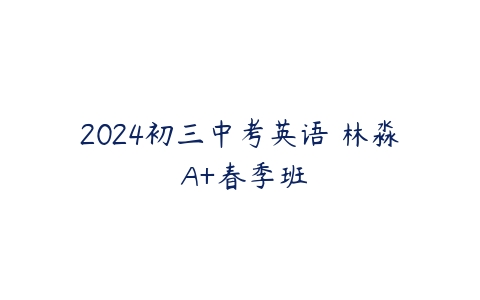 2024初三中考英语 林淼 A+春季班